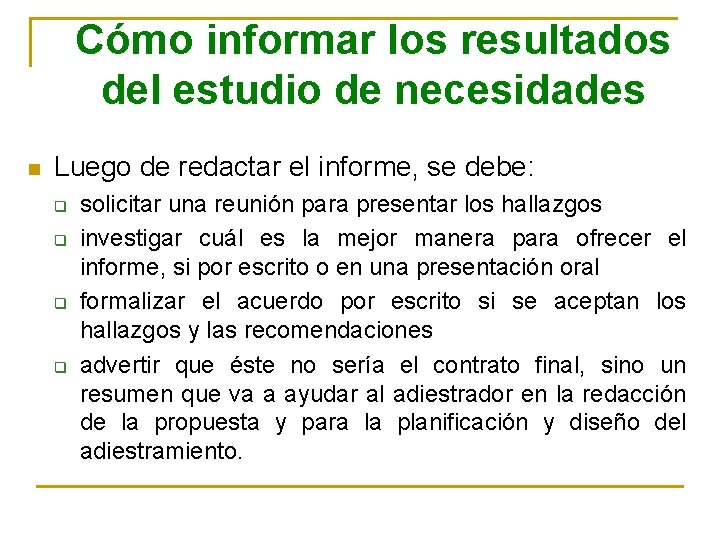 Cómo informar los resultados del estudio de necesidades

Luego de redactar el informe, se debe:

solicitar una reunión para presentar los hallazgos

investigar cuál es la mejor manera para ofrecer el informe, si por escrito o en una presentación oral

formalizar el acuerdo por escrito si se aceptan los hallazgos y las recomendaciones

advertir que éste no sería el contrato final, sino un resumen que va a ayudar al adiestrador en la redacción de la propuesta y para la planificación y diseño del adiestramiento.